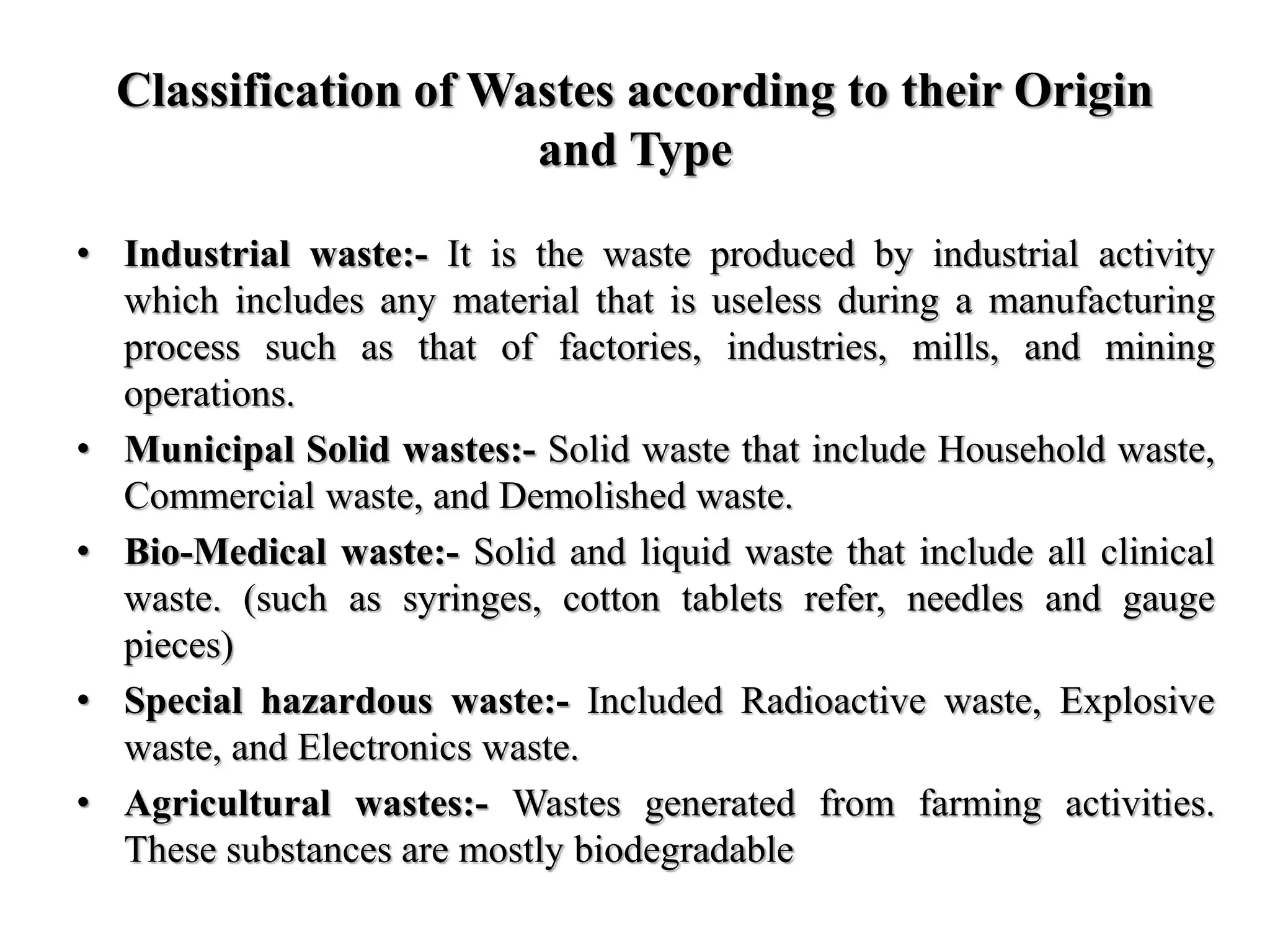 Classification of Wastes according to their Origin and Type

• Industrial waste:- It is the waste produced by industrial activity which includes any material that is useless during a manufacturing process such as that of factories, industries, mills, and mining operations.

• Municipal Solid wastes:- Solid waste that include Household waste, Commercial waste, and Demolished waste.

• Bio-Medical waste:- Solid and liquid waste that include all clinical waste. (such as syringes, cotton tablets refer, needles and gauge pieces)

• Special hazardous waste:- Included Radioactive waste, Explosive waste, and Electronics waste.

• Agricultural wastes:- Wastes generated from farming activities. These substances are mostly biodegradable